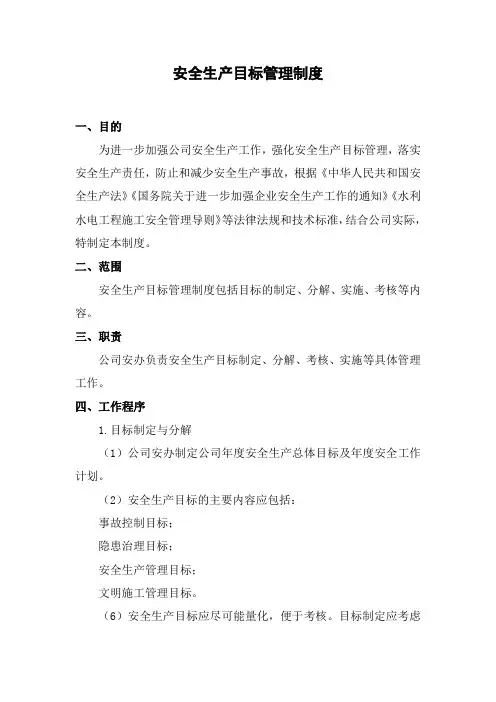 安全生产目标管理制度

一、目的

为进一步加强公司安全生产工作，强化安全生产目标管理，落实安全生产责任，防止和减少安全生产事故，根据《中华人民共和国安全生产法》《国务院关于进一步加强企业安全生产工作的通知》《水利水电工程施工安全管理导则》等法律法规和技术标准，结合公司实际，特制定本制度。

二、范围

安全生产目标管理制度包括目标的制定、分解、实施、考核等内容。

三、职责

公司安办负责安全生产目标制定、分解、考核、实施等具体管理工作。

四、工作程序

1.目标制定与分解

（1）公司安办制定公司年度安全生产总体目标及年度安全工作计划。

（2）安全生产目标的主要内容应包括：

事故控制目标；

隐患治理目标；

安全生产管理目标；

文明施工管理目标。

（6）安全生产目标应尽可能量化，便于考核。目标制定应考虑